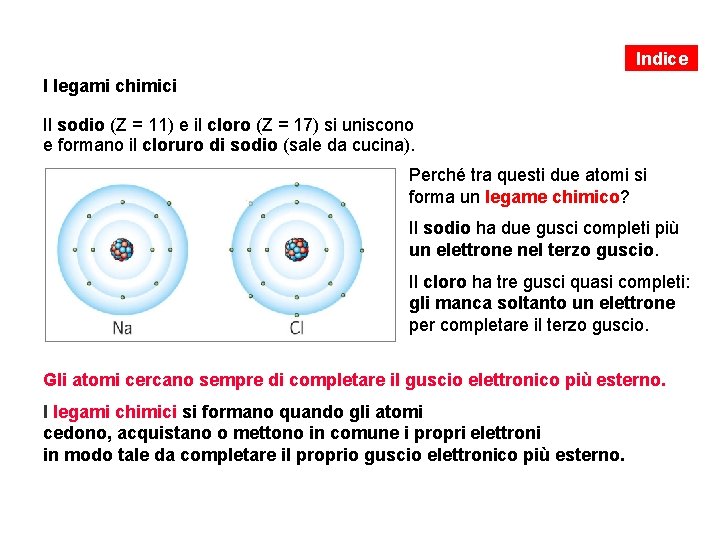 Indice

I legami chimici

Il sodio (Z = 11) e il cloro (Z = 17) si uniscono e formano il cloruro di sodio (sale da cucina).

Na

Cl

Perché tra questi due atomi si forma un legame chimico?

Il sodio ha due gusci completi più un elettrone nel terzo guscio.

Il cloro ha tre gusci quasi completi: gli manca soltanto un elettrone per completare il terzo guscio.

Gli atomi cercano sempre di completare il guscio elettronico più esterno.

I legami chimici si formano quando gli atomi cedono, acquistano o mettono in comune i propri elettroni in modo tale da completare il proprio guscio elettronico più esterno.